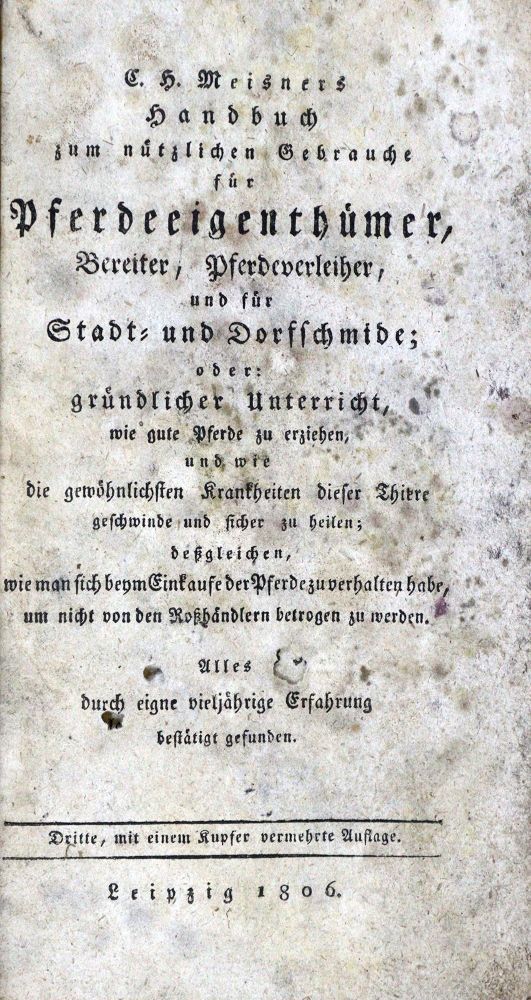 C. H. Meisners
Handbuch
zum nützlichen Gebrauche
für
Pferdeeigenthümer,
Bereiter, Pferdeverleiher,
und für
Stadt- und Dorfschmide;
oder:
gründlicher Unterricht,
wie gute Pferde zu erziehen,
und wie
die gewöhnlichsten Krankheiten dieser Thiere
geschwinde und sicher zu heilen;
deßgleichen,
wie man sich beym Einkaufe der Pferde zu verhalten habe,
um nicht von den Roßhändlern betrogen zu werden.

Alles
durch eigne vieljährige Erfahrung
bestätigt gefunden.

Dritte, mit einem Kupfer vermehrte Auflage.

Leipzig 1806.